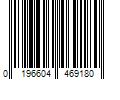 0 196604 469180